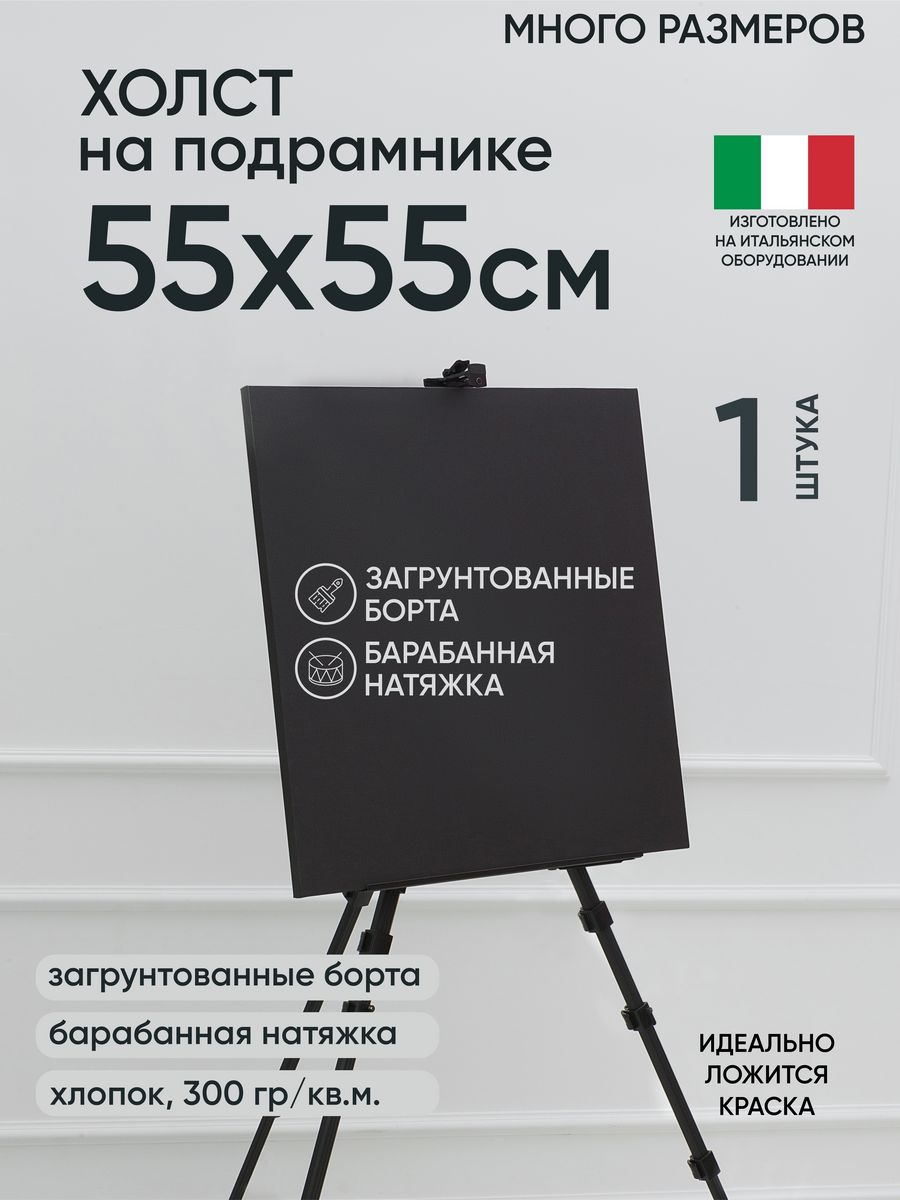 МНОГО РАЗМЕРОВ

ХОЛСТ
на подрамнике
55x55см

ИЗГОТОВЛЕНО НА ИТАЛЬЯНСКОМ ОБОРУДОВАНИИ

1 ШТУКА

ЗАГРУНТОВАННЫЕ БОРТА

БАРАБАННАЯ НАТЯЖКА

загрунтованные борта

барабанная натяжка

хлопок, 300 гр/кв.м.

ИДЕАЛЬНО ЛОЖИТСЯ КРАСКА